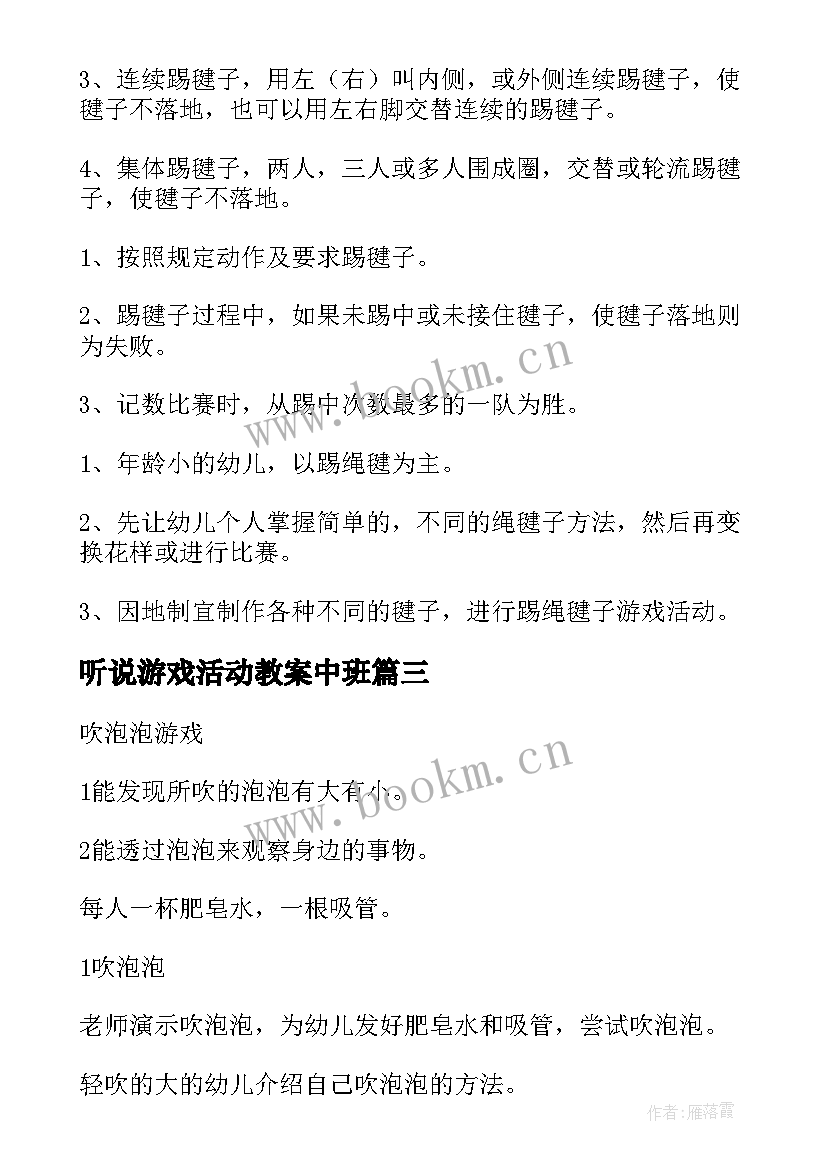 3、连续踢毽子，用左（右）叫内侧，或外侧连续踢毽子，使毽子不落地，也可以用左右脚交替连续的踢毽子。

4、集体踢毽子，两人，三人或多人围成圈，交替或轮流踢毽子，使毽子不落地。

1、按照规定动作及要求踢毽子。

2、踢毽子过程中，如果未踢中或未接住毽子，使毽子落地则为失败。

3、记数比赛时，从踢中次数最多的一队为胜。

1、年龄小的幼儿，以踢绳毽为主。

2、先让幼儿个人掌握简单的，不同的绳毽子方法，然后再变换花样或进行比赛。

3、因地制宜制作各种不同的毽子，进行踢绳毽子游戏活动。

听说游戏活动教案中班篇三

吹泡泡游戏

1能发现所吹的泡泡有大有小。

2能透过泡泡来观察身边的事物。

每人一杯肥皂水，一根吸管。

1吹泡泡

老师演示吹泡泡，为幼儿发好肥皂水和吸管，尝试吹泡泡。

轻吹的大的幼儿介绍自己吹泡泡的方法。

www.bookm.cn

www.bookm.cn

作者：雁落霞